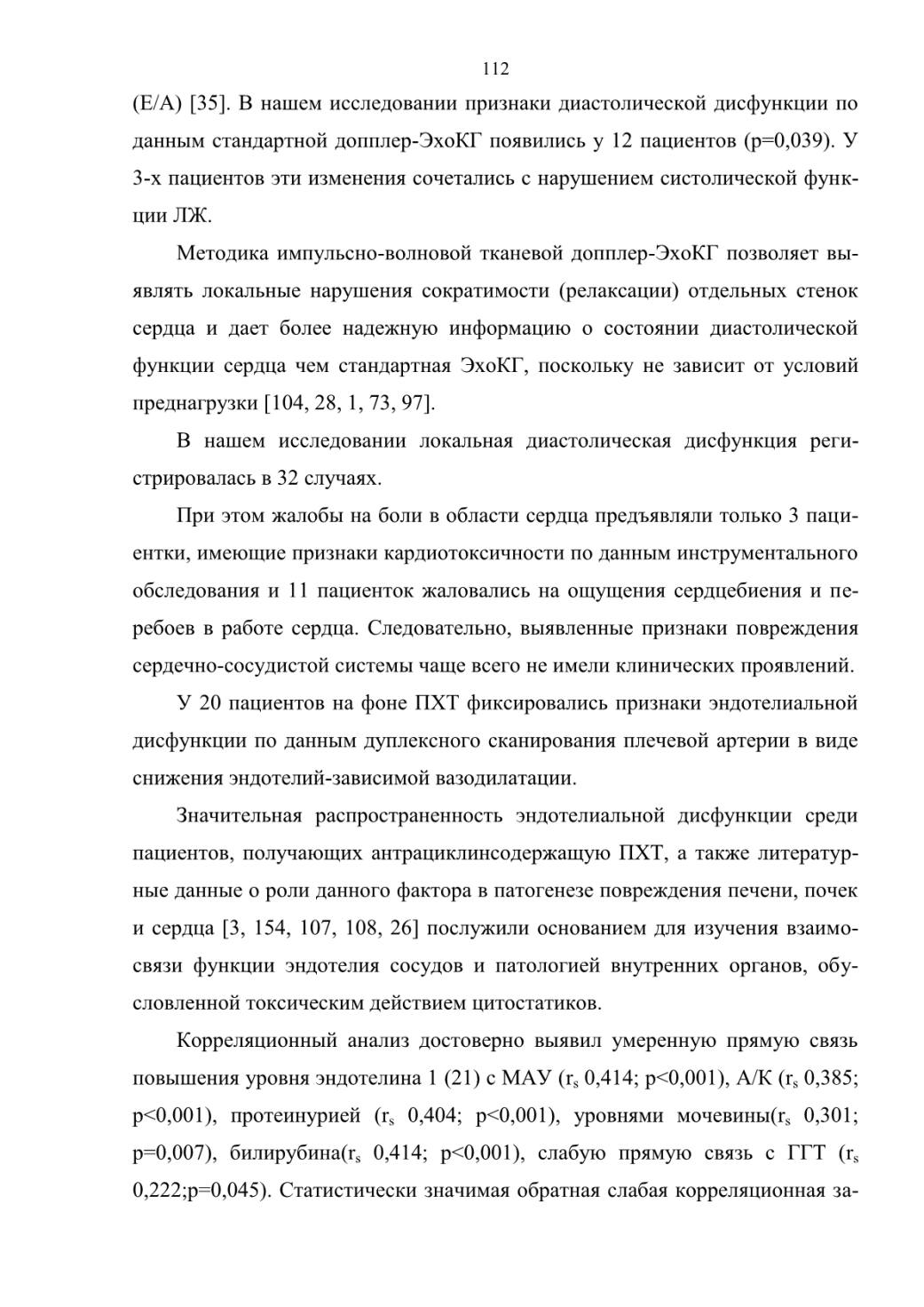 112

(Е/А) [35]. В нашем исследовании признаки диастолической дисфункции по данным стандартной допплер-ЭхоКГ появились у 12 пациентов (р=0,039). У 3-х пациентов эти изменения сочетались с нарушением систолической функции ЛЖ.

Методика импульсно-волновой тканевой допплер-ЭхоКГ позволяет выявлять локальные нарушения сократимости (релаксации) отдельных стенок сердца и дает более надежную информацию о состоянии диастолической функции сердца чем стандартная ЭхоКГ, поскольку не зависит от условий преднагрузки [104, 28, 1, 73, 97].

В нашем исследовании локальная диастолическая дисфункция регистрировалась в 32 случаях.

При этом жалобы на боли в области сердца предъявляли только 3 пациентки, имеющие признаки кардиотоксичности по данным инструментального обследования и 11 пациенток жаловались на ощущения сердцебиения и перебоев в работе сердца. Следовательно, выявленные признаки повреждения сердечно-сосудистой системы чаще всего не имели клинических проявлений.

У 20 пациентов на фоне ПХТ фиксировались признаки эндотелиальной дисфункции по данным дуплексного сканирования плечевой артерии в виде снижения эндотелий-зависимой вазодилатации.

Значительная распространенность эндотелиальной дисфункции среди пациентов, получающих антрациклинсодержащую ПХТ, а также литературные данные о роли данного фактора в патогенезе повреждения печени, почек и сердца [3, 154, 107, 108, 26] послужили основанием для изучения взаимосвязи функции эндотелия сосудов и патологией внутренних органов, обусловленной токсическим действием цитостатиков.

Корреляционный анализ достоверно выявил умеренную прямую связь повышения уровня эндотелина 1 (21) с МАУ ($r_s$ 0,414; p<0,001), А/К ($r_s$ 0,385; p<0,001), протеинурией ($r_s$ 0,404; p<0,001), уровнями мочевины($r_s$ 0,301; p=0,007), билирубина($r_s$ 0,414; p<0,001), слабую прямую связь с ГГТ ($r_s$ 0,222;p=0,045). Статистически значимая обратная слабая корреляционная за-